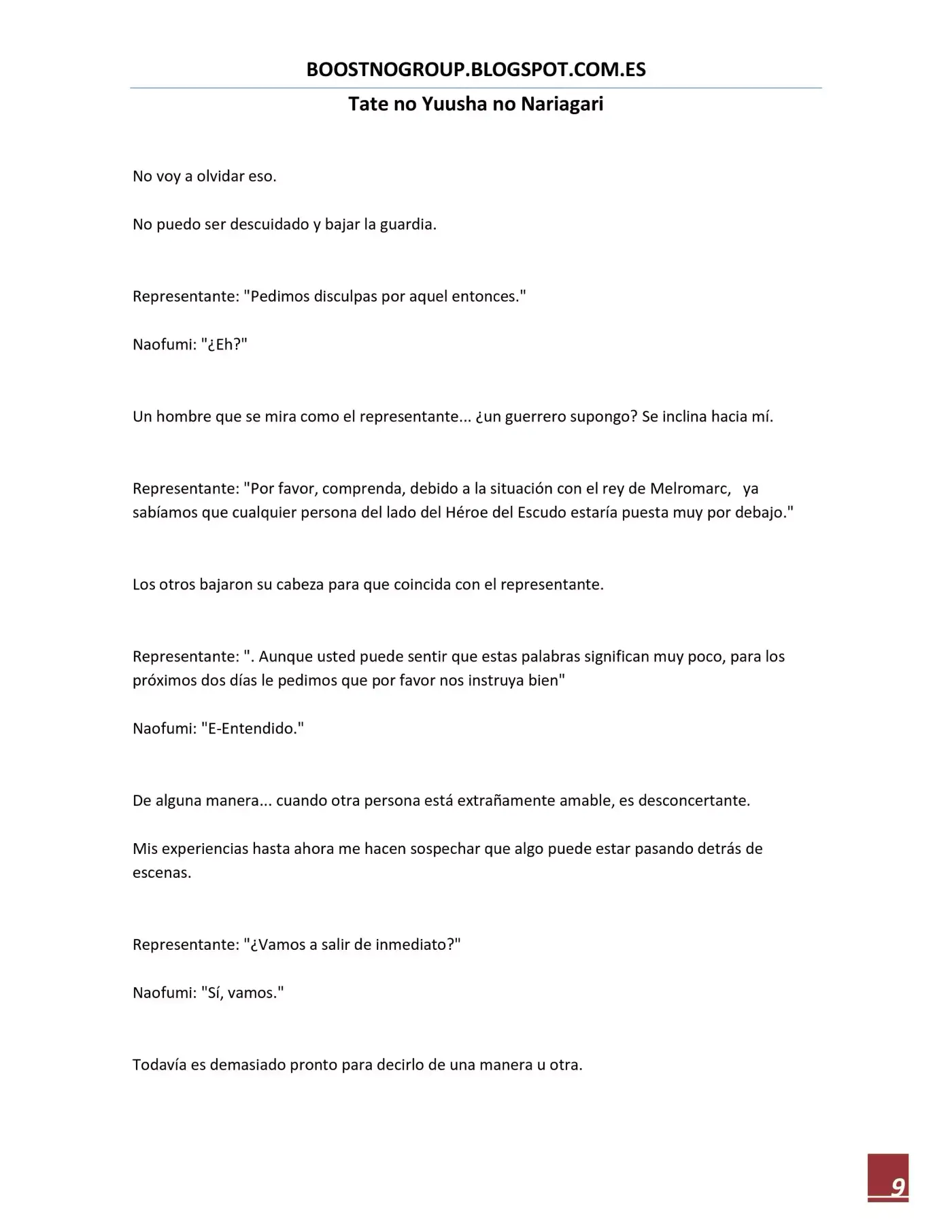 BOOSTNOGROUP.BLOGSPOT.COM.ES

Tate no Yuusha no Nariagari

No voy a olvidar eso.

No puedo ser descuidado y bajar la guardia.

Representante: "Pedimos disculpas por aquel entonces."

Naofumi: "¿Eh?"

Un hombre que se mira como el representante... ¿un guerrero supongo? Se inclina hacia mí.

Representante: "Por favor, comprenda, debido a la situación con el rey de Melromarc, ya sabíamos que cualquier persona del lado del Héroe del Escudo estaría puesta muy por debajo."

Los otros bajaron su cabeza para que coincida con el representante.

Representante: ". Aunque usted puede sentir que estas palabras significan muy poco, para los próximos dos días le pedimos que por favor nos instruya bien"

Naofumi: "E-Entendido."

De alguna manera... cuando otra persona está extrañamente amable, es desconcertante.

Mis experiencias hasta ahora me hacen sospechar que algo puede estar pasando detrás de escenas.

Representante: "¿Vamos a salir de inmediato?"

Naofumi: "Sí, vamos."

Todavía es demasiado pronto para decirlo de una manera u otra.

9